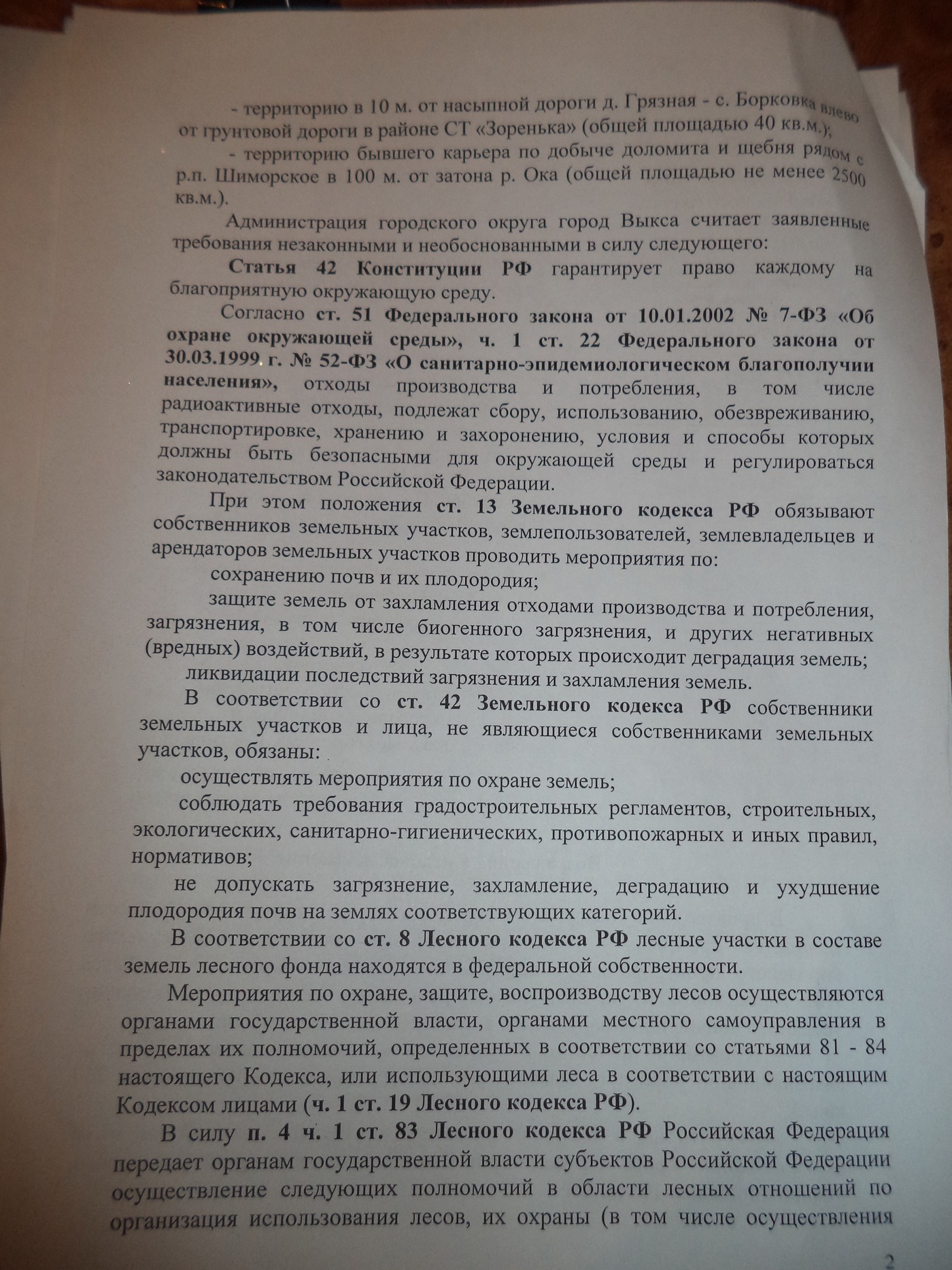 - территорию в 10 м. от насыпной дороги д. Грязная - с. Борковка влево от грунтовой дороги в районе СТ «Зоренька» (общей площадью 40 кв.м.),

- территорию бывшего карьера по добыче доломита и щебня рядом с р.п. Шиморское в 100 м. от затона р. Ока (общей площадью не менее 2500 кв.м.).

Администрация городского округа город Выкса считает заявленные требования незаконными и необоснованными в силу следующего:

Статья 42 Конституции РФ гарантирует право каждому на благоприятную окружающую среду.

Согласно ст. 51 Федерального закона от 10.01.2002 № 7-ФЗ «Об охране окружающей среды», ч. 1 ст. 22 Федерального закона от 30.03.1999 г. № 52-ФЗ «О санитарно-эпидемиологическом благополучии населения», отходы производства и потребления, в том числе радиоактивные отходы, подлежат сбору, использованию, обезвреживанию, транспортировке, хранению и захоронению, условия и способы которых должны быть безопасными для окружающей среды и регулироваться законодательством Российской Федерации.

При этом положения ст. 13 Земельного кодекса РФ обязывают собственников земельных участков, землепользователей, землевладельцев и арендаторов земельных участков проводить мероприятия по:

сохранению почв и их плодородия;

защите земель от захламления отходами производства и потребления, загрязнения, в том числе биогенного загрязнения, и других негативных (вредных) воздействий, в результате которых происходит деградация земель;

ликвидации последствий загрязнения и захламления земель.

В соответствии со ст. 42 Земельного кодекса РФ собственники земельных участков и лица, не являющиеся собственниками земельных участков, обязаны:

осуществлять мероприятия по охране земель;

соблюдать требования градостроительных регламентов, строительных, экологических, санитарно-гигиенических, противопожарных и иных правил, нормативов;

не допускать загрязнение, захламление, деградацию и ухудшение плодородия почв на землях соответствующих категорий.

В соответствии со ст. 8 Лесного кодекса РФ лесные участки в составе земель лесного фонда находятся в федеральной собственности.

Мероприятия по охране, защите, воспроизводству лесов осуществляются органами государственной власти, органами местного самоуправления в пределах их полномочий, определенных в соответствии со статьями 81 - 84 настоящего Кодекса, или использующими леса в соответствии с настоящим Кодексом лицами (ч. 1 ст. 19 Лесного кодекса РФ).

В силу п. 4 ч. 1 ст. 83 Лесного кодекса РФ Российская Федерация передает органам государственной власти субъектов Российской Федерации осуществление следующих полномочий в области лесных отношений по организация использования лесов, их охраны (в том числе осуществления

2